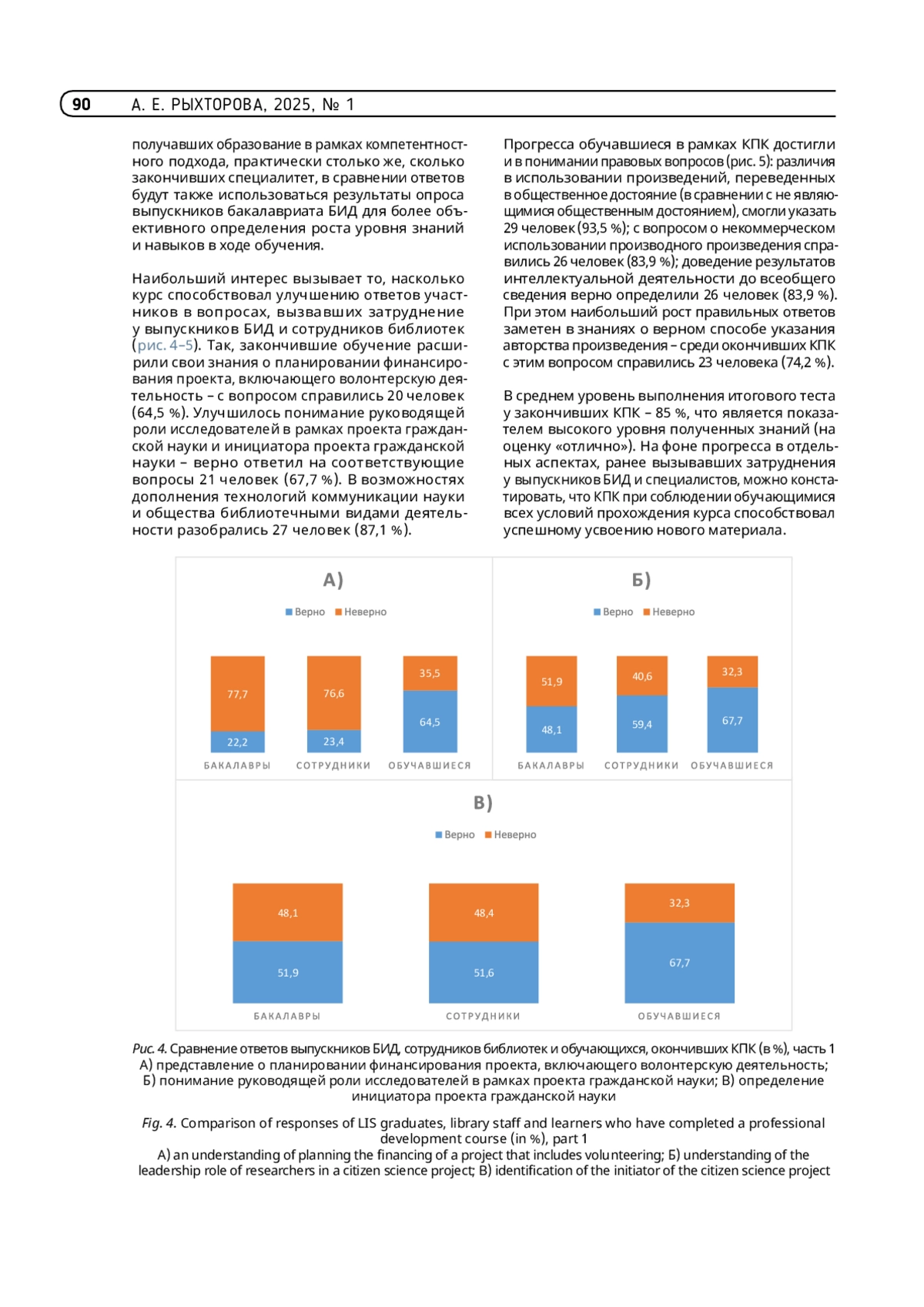 90 А. Е. РЫХТОРОВА, 2025, № 1

получавших образование в рамках компетентностного подхода, практически столько же, сколько закончивших специалитет, в сравнении ответов будут также использоваться результаты опроса выпускников бакалавриата БИД для более объективного определения роста уровня знаний и навыков в ходе обучения.

Наибольший интерес вызывает то, насколько курс способствовал улучшению ответов участников в вопросах, вызвавших затруднение у выпускников БИД и сотрудников библиотек (рис. 4–5). Так, закончившие обучение расширили свои знания о планировании финансирования проекта, включающего волонтерскую деятельность – с вопросом справились 20 человек (64,5 %). Улучшилось понимание руководящей роли исследователей в рамках проекта гражданской науки и инициатора проекта гражданской науки – верно ответил на соответствующие вопросы 21 человек (67,7 %). В возможностях дополнения технологий коммуникации науки и общества библиотечными видами деятельности разобрались 27 человек (87,1 %).

Прогресса обучавшиеся в рамках КПК достигли и в понимании правовых вопросов (рис. 5): различия в использовании произведений, переведенных в общественное достояние (в сравнении с не являющимися общественным достоянием), смогли указать 29 человек (93,5 %); с вопросом о некоммерческом использовании производного произведения справились 26 человек (83,9 %); доведение результатов интеллектуальной деятельности до всеобщего сведения верно определили 26 человек (83,9 %). При этом наибольший рост правильных ответов заметен в знаниях о верном способе указания авторства произведения – среди окончивших КПК с этим вопросом справились 23 человека (74,2 %).

В среднем уровень выполнения итогового теста у закончивших КПК – 85 %, что является показателем высокого уровня полученных знаний (на оценку «отлично»). На фоне прогресса в отдельных аспектах, ранее вызывавших затруднения у выпускников БИД и специалистов, можно констатировать, что КПК при соблюдении обучающимися всех условий прохождения курса способствовал успешному усвоению нового материала.

А)
Верно Неверно
77,7
22,2
БАКАЛАВРЫ
76,6
23,4
СОТРУДНИКИ
35,5
64,5
ОБУЧАВШИЕСЯ

Б)
Верно Неверно
51,9
48,1
БАКАЛАВРЫ
40,6
59,4
СОТРУДНИКИ
32,3
67,7
ОБУЧАВШИЕСЯ

В)
Верно Неверно
48,1
51,9
БАКАЛАВРЫ
48,4
51,6
СОТРУДНИКИ
32,3
67,7
ОБУЧАВШИЕСЯ

Рис. 4. Сравнение ответов выпускников БИД, сотрудников библиотек и обучающихся, окончивших КПК (в %), часть 1
А) представление о планировании финансирования проекта, включающего волонтерскую деятельность; Б) понимание руководящей роли исследователей в рамках проекта гражданской науки; В) определение инициатора проекта гражданской науки

Fig. 4. Comparison of responses of LIS graduates, library staff and learners who have completed a professional development course (in %), part 1
А) an understanding of planning the financing of a project that includes volunteering; Б) understanding of the leadership role of researchers in a citizen science project; В) identification of the initiator of the citizen science project